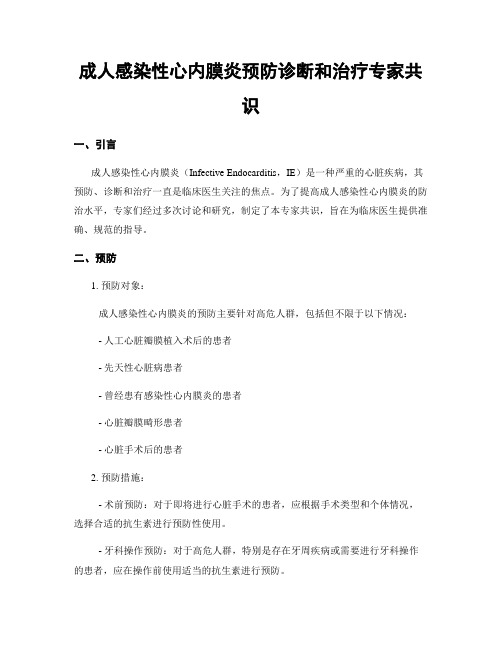 成人感染性心内膜炎预防诊断和治疗专家共识

一、引言

成人感染性心内膜炎（Infective Endocarditis，IE）是一种严重的心脏疾病，其预防、诊断和治疗一直是临床医生关注的焦点。为了提高成人感染性心内膜炎的防治水平，专家们经过多次讨论和研究，制定了本专家共识，旨在为临床医生提供准确、规范的指导。

二、预防

1. 预防对象：

成人感染性心内膜炎的预防主要针对高危人群，包括但不限于以下情况：

- 人工心脏瓣膜植入术后的患者

- 先天性心脏病患者

- 曾经患有感染性心内膜炎的患者

- 心脏瓣膜畸形患者

- 心脏手术后的患者

2. 预防措施：

- 术前预防：对于即将进行心脏手术的患者，应根据手术类型和个体情况，选择合适的抗生素进行预防性使用。

- 牙科操作预防：对于高危人群，特别是存在牙周疾病或需要进行牙科操作的患者，应在操作前使用适当的抗生素进行预防。